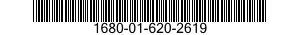 1680-01-620-2619